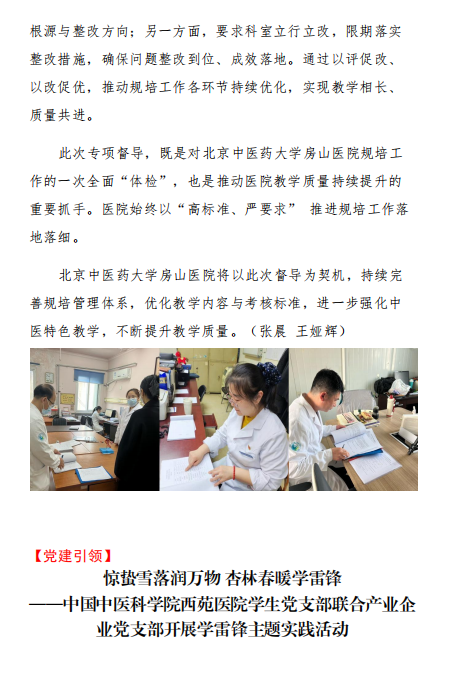 根源与整改方向；另一方面，要求科室立行立改，限期落实整改措施，确保问题整改到位、成效落地。通过以评促改、以改促优，推动规培工作各环节持续优化，实现教学相长、质量共进。

此次专项督导，既是对北京中医药大学房山医院规培工作的一次全面“体检”，也是推动医院教学质量持续提升的重要抓手。医院始终以“高标准、严要求” 推进规培工作落地落细。

北京中医药大学房山医院将以此次督导为契机，持续完善规培管理体系，优化教学内容与考核标准，进一步强化中医特色教学，不断提升教学质量。（张晨 王娅辉）

【党建引领】

惊蛰雪落润万物 杏林春暖学雷锋
——中国中医科学院西苑医院学生党支部联合产业企业党支部开展学雷锋主题实践活动